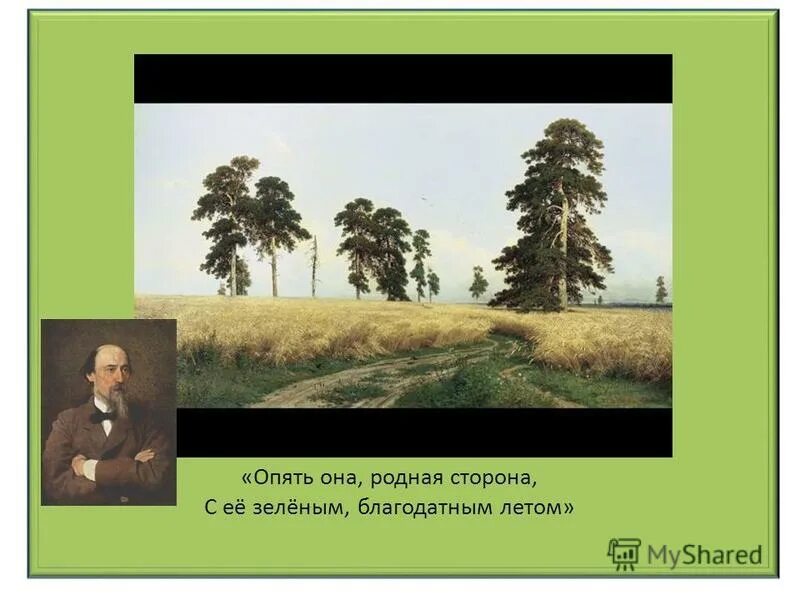 «Опять она, родная сторона,
С её зелёным, благодатным летом»

MyShared